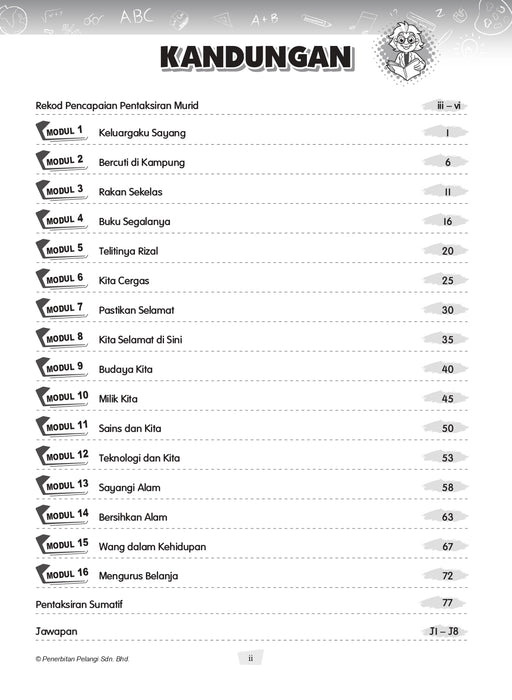 ABC A + B

KANDUNGAN

Rekod Pencapaian Pentaksiran Murid iii – vi

MODUL 1 Keluargaku Sayang 1

MODUL 2 Bercuti di Kampung 6

MODUL 3 Rakan Sekelas 11

MODUL 4 Buku Segalanya 16

MODUL 5 Telitinya Rizal 20

MODUL 6 Kita Cergas 25

MODUL 7 Pastikan Selamat 30

MODUL 8 Kita Selamat di Sini 35

MODUL 9 Budaya Kita 40

MODUL 10 Milik Kita 45

MODUL 11 Sains dan Kita 50

MODUL 12 Teknologi dan Kita 53

MODUL 13 Sayangi Alam 58

MODUL 14 Bersihkan Alam 63

MODUL 15 Wang dalam Kehidupan 67

MODUL 16 Mengurus Belanja 72

Pentaksiran Sumatif 77

Jawapan J1 – J8

© Penerbitan Pelangi Sdn. Bhd. ii